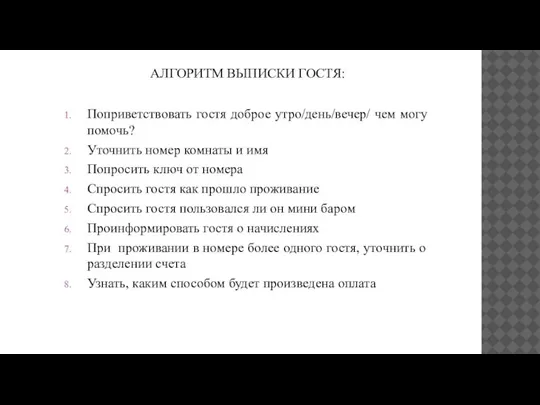 АЛГОРИТМ ВЫПИСКИ ГОСТЯ:

1. Поприветствовать гостя доброе утро/день/вечер/ чем могу помочь?
2. Уточнить номер комнаты и имя
3. Попросить ключ от номера
4. Спросить гостя как прошло проживание
5. Спросить гостя пользовался ли он мини баром
6. Проинформировать гостя о начислениях
7. При проживании в номере более одного гостя, уточнить о разделении счета
8. Узнать, каким способом будет произведена оплата